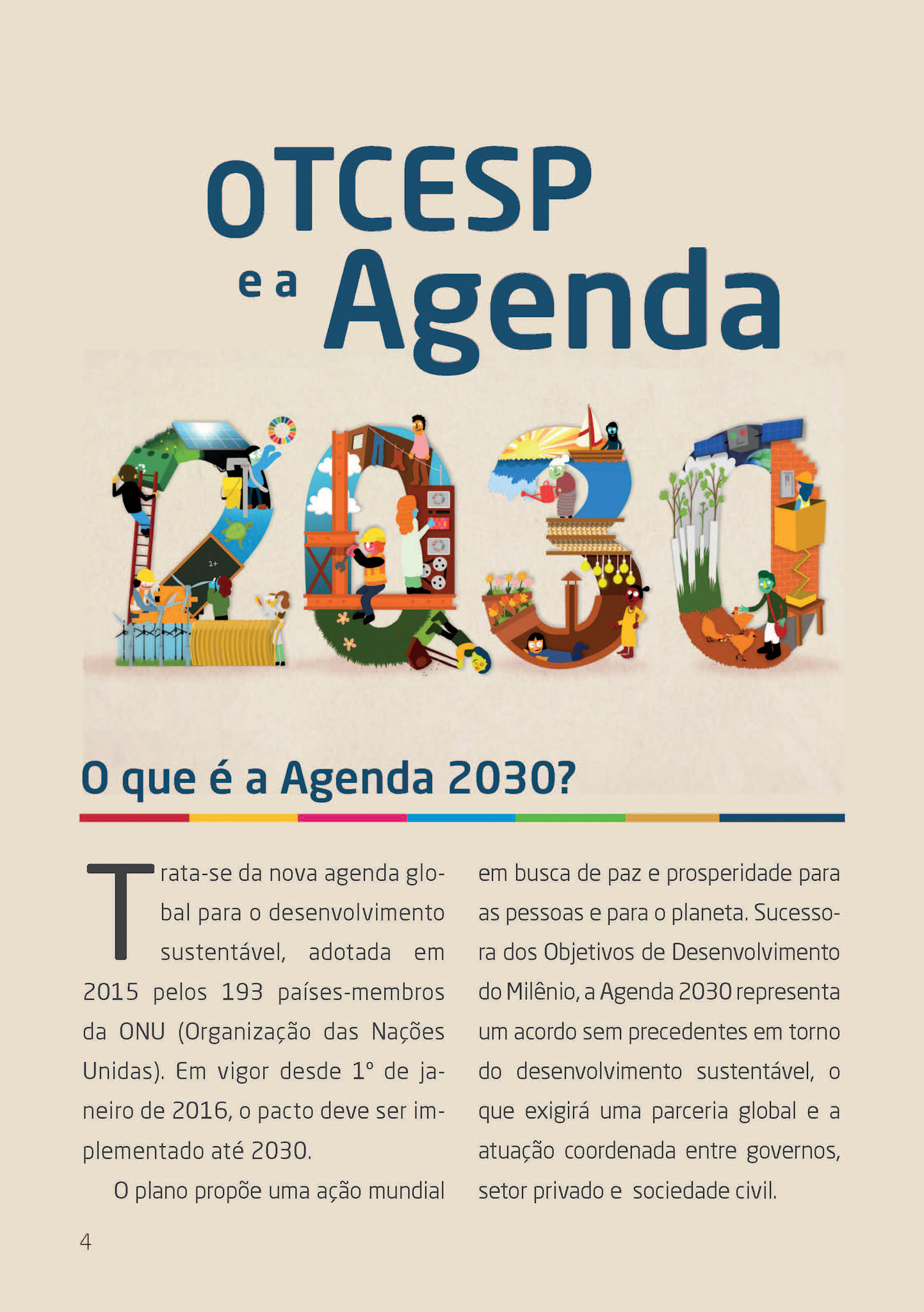 oTCESP

e a Agenda

2030

O que é a Agenda 2030?

Trata-se da nova agenda global para o desenvolvimento sustentável, adotada em 2015 pelos 193 países-membros da ONU (Organização das Nações Unidas). Em vigor desde 1º de janeiro de 2016, o pacto deve ser implementado até 2030.

O plano propõe uma ação mundial em busca de paz e prosperidade para as pessoas e para o planeta. Sucessora dos Objetivos de Desenvolvimento do Milênio, a Agenda 2030 representa um acordo sem precedentes em torno do desenvolvimento sustentável, o que exigirá uma parceria global e a atuação coordenada entre governos, setor privado e sociedade civil.

4